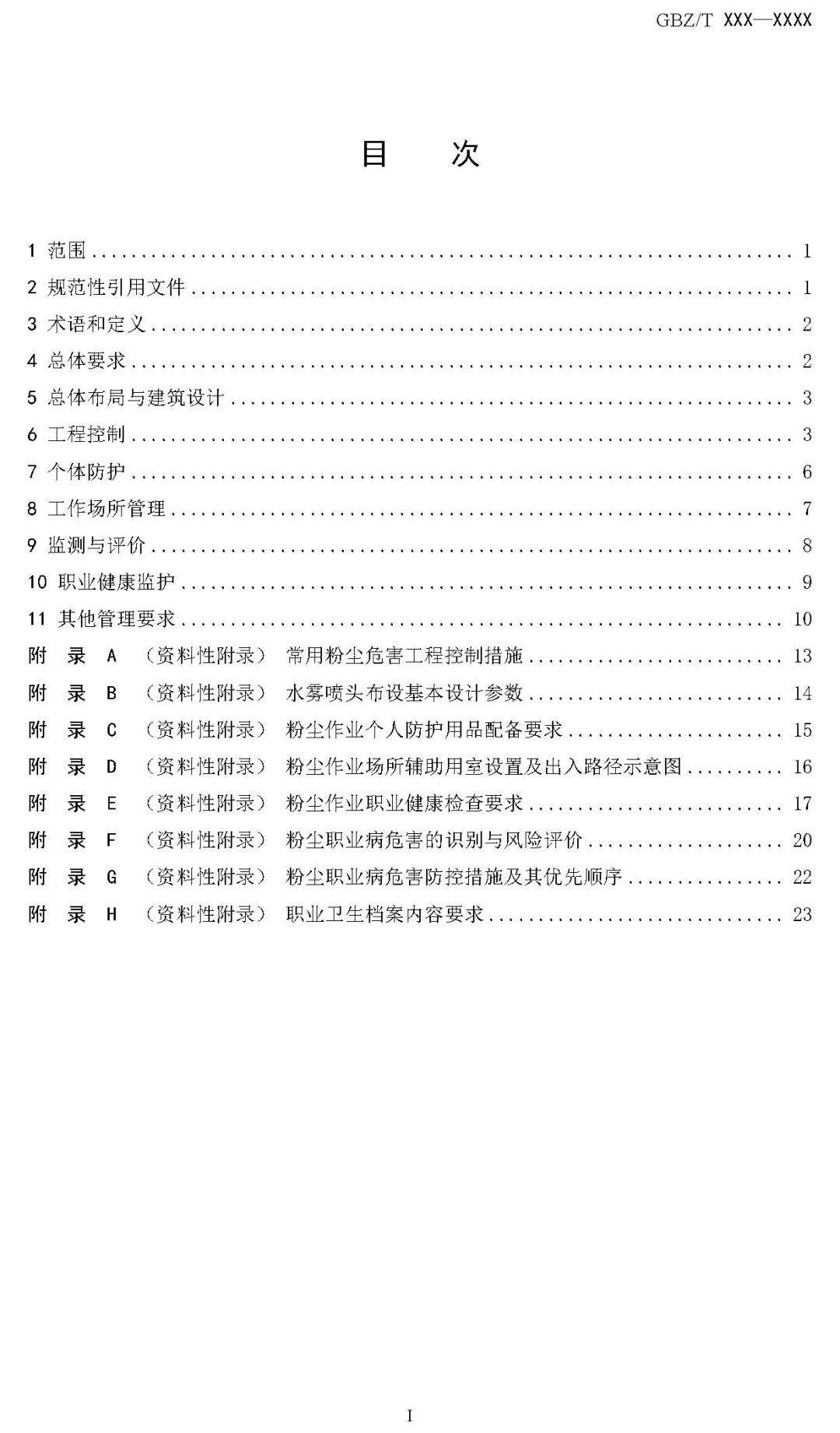 GBZ/T XXX—XXXX

目 次

1 范围 .......... 1
2 规范性引用文件 .......... 1
3 术语和定义 .......... 2
4 总体要求 .......... 2
5 总体布局与建筑设计 .......... 3
6 工程控制 .......... 3
7 个体防护 .......... 6
8 工作场所管理 .......... 7
9 监测与评价 .......... 8
10 职业健康监护 .......... 9
11 其他管理要求 .......... 10
附 录 A （资料性附录） 常用粉尘危害工程控制措施 .......... 13
附 录 B （资料性附录） 水雾喷头布设基本设计参数 .......... 14
附 录 C （资料性附录） 粉尘作业个人防护用品配备要求 .......... 15
附 录 D （资料性附录） 粉尘作业场所辅助用室设置及出入路径示意图 .......... 16
附 录 E （资料性附录） 粉尘作业职业健康检查要求 .......... 17
附 录 F （资料性附录） 粉尘职业病危害的识别与风险评价 .......... 20
附 录 G （资料性附录） 粉尘职业病危害防控措施及其优先顺序 .......... 22
附 录 H （资料性附录） 职业卫生档案内容要求 .......... 23

I